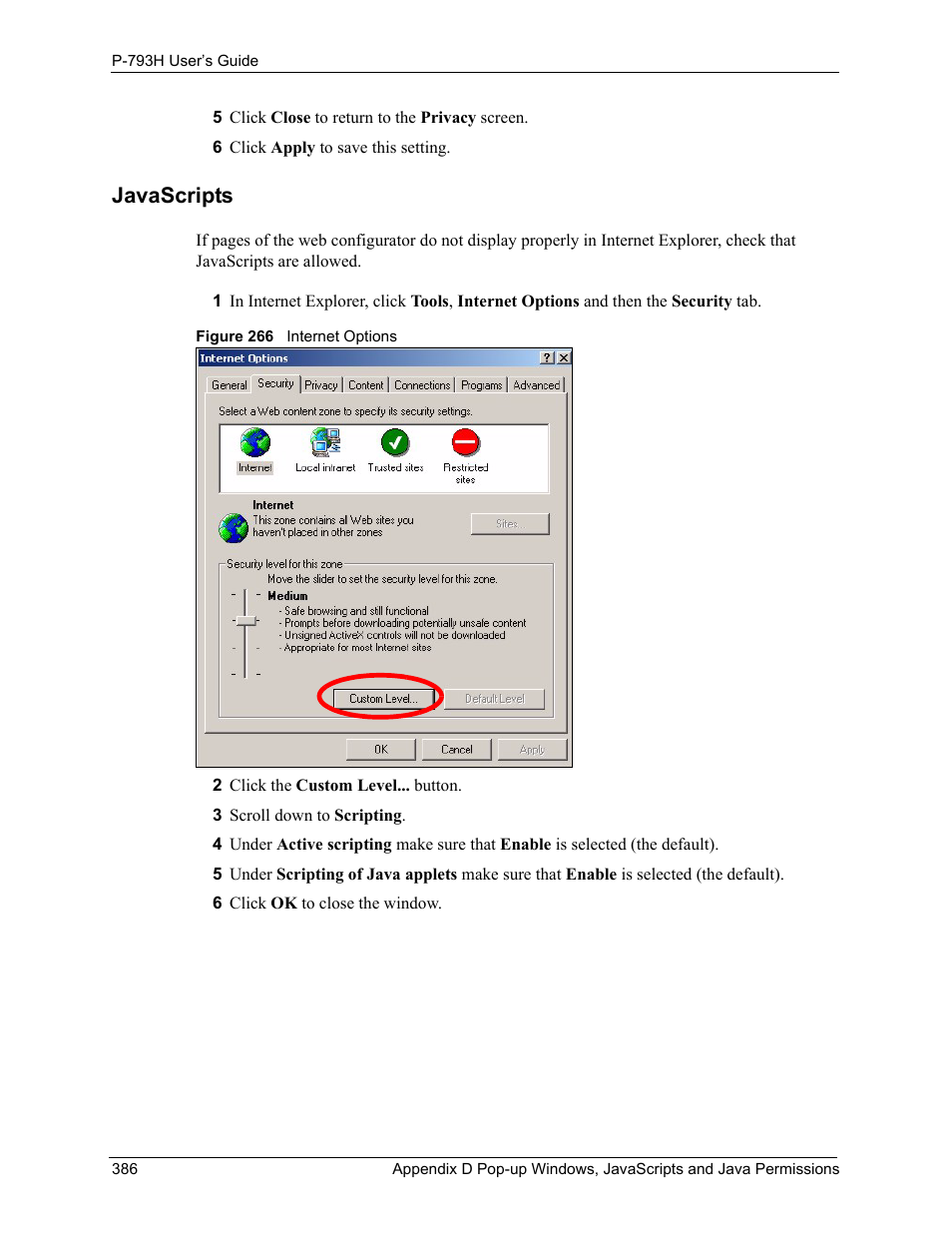 P-793H User's Guide

5 Click Close to return to the Privacy screen.

6 Click Apply to save this setting.

JavaScripts

If pages of the web configurator do not display properly in Internet Explorer, check that JavaScripts are allowed.

1 In Internet Explorer, click Tools, Internet Options and then the Security tab.

Figure 266 Internet Options

Internet Options ? X

General Security Privacy Content Connections Programs Advanced

Select a Web content zone to specify its security settings.

Internet Local intranet Trusted sites Restricted sites

Internet
This zone contains all Web sites you haven't placed in other zones

Sites...

Security level for this zone
Move the slider to set the security level for this zone.
Medium
- Safe browsing and still functional
- Prompts before downloading potentially unsafe content
- Unsigned ActiveX controls will not be downloaded
- Appropriate for most Internet sites

Custom Level... Default Level

OK Cancel Apply

2 Click the Custom Level... button.

3 Scroll down to Scripting.

4 Under Active scripting make sure that Enable is selected (the default).

5 Under Scripting of Java applets make sure that Enable is selected (the default).

6 Click OK to close the window.

386 Appendix D Pop-up Windows, JavaScripts and Java Permissions